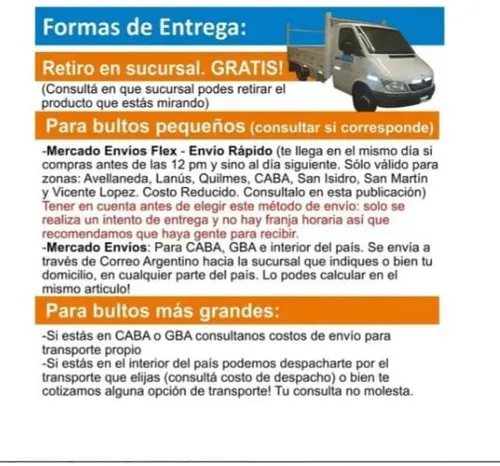 Formas de Entrega:

Retiro en sucursal. GRATIS!

(Consultá en que sucursal podes retirar el producto que estás mirando)

Para bultos pequeños (consultar si corresponde)

-Mercado Envíos Flex - Envío Rápido (te llega en el mismo día si compras antes de las 12 pm y sino al día siguiente. Sólo válido para zonas: Avellaneda, Lanús, Quilmes, CABA, San Isidro, San Martín y Vicente Lopez. Costo Reducido. Consultalo en esta publicación)
Tener en cuenta antes de elegir este método de envío: solo se realiza un intento de entrega y no hay franja horaria así que recomendamos que haya gente para recibir.
-Mercado Envíos: Para CABA, GBA e interior del país. Se envia a través de Correo Argentino hacia la sucursal que indiques o bien tu domicilio, en cualquier parte del país. Lo podes calcular en el mismo articulo!

Para bultos más grandes:

-Si estás en CABA o GBA consultanos costos de envío para transporte propio
-Si estás en el interior del país podemos despacharte por el transporte que elijas (consultá costo de despacho) o bien te cotizamos alguna opción de transporte! Tu consulta no molesta.